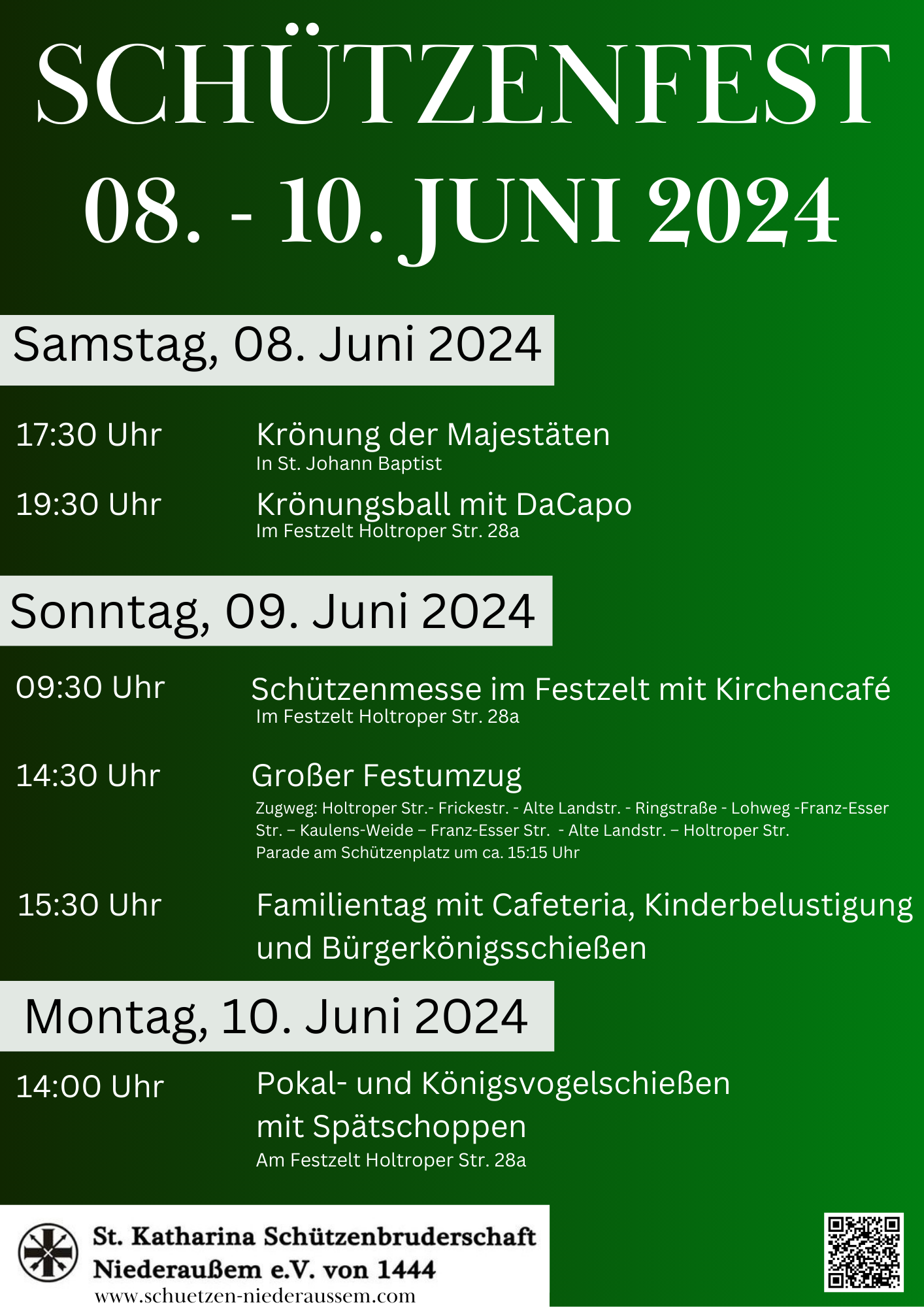 SCHÜTZENFEST
08. - 10. JUNI 2024

Samstag, 08. Juni 2024

17:30 Uhr
Krönung der Majestäten
In St. Johann Baptist

19:30 Uhr
Krönungsball mit DaCapo
Im Festzelt Holtroper Str. 28a

Sonntag, 09. Juni 2024

09:30 Uhr
Schützenmesse im Festzelt mit Kirchencafé
Im Festzelt Holtroper Str. 28a

14:30 Uhr
Großer Festumzug
Zugweg: Holtroper Str.- Frickestr. - Alte Landstr. - Ringstraße - Lohweg -Franz-Esser Str. – Kaulens-Weide – Franz-Esser Str. - Alte Landstr. – Holtroper Str.
Parade am Schützenplatz um ca. 15:15 Uhr

15:30 Uhr
Familientag mit Cafeteria, Kinderbelustigung und Bürgerkönigsschießen

Montag, 10. Juni 2024

14:00 Uhr
Pokal- und Königsvogelschießen mit Spätschoppen
Am Festzelt Holtroper Str. 28a

St. Katharina Schützenbruderschaft
Niederaußem e.V. von 1444
www.schuetzen-niederaussem.com